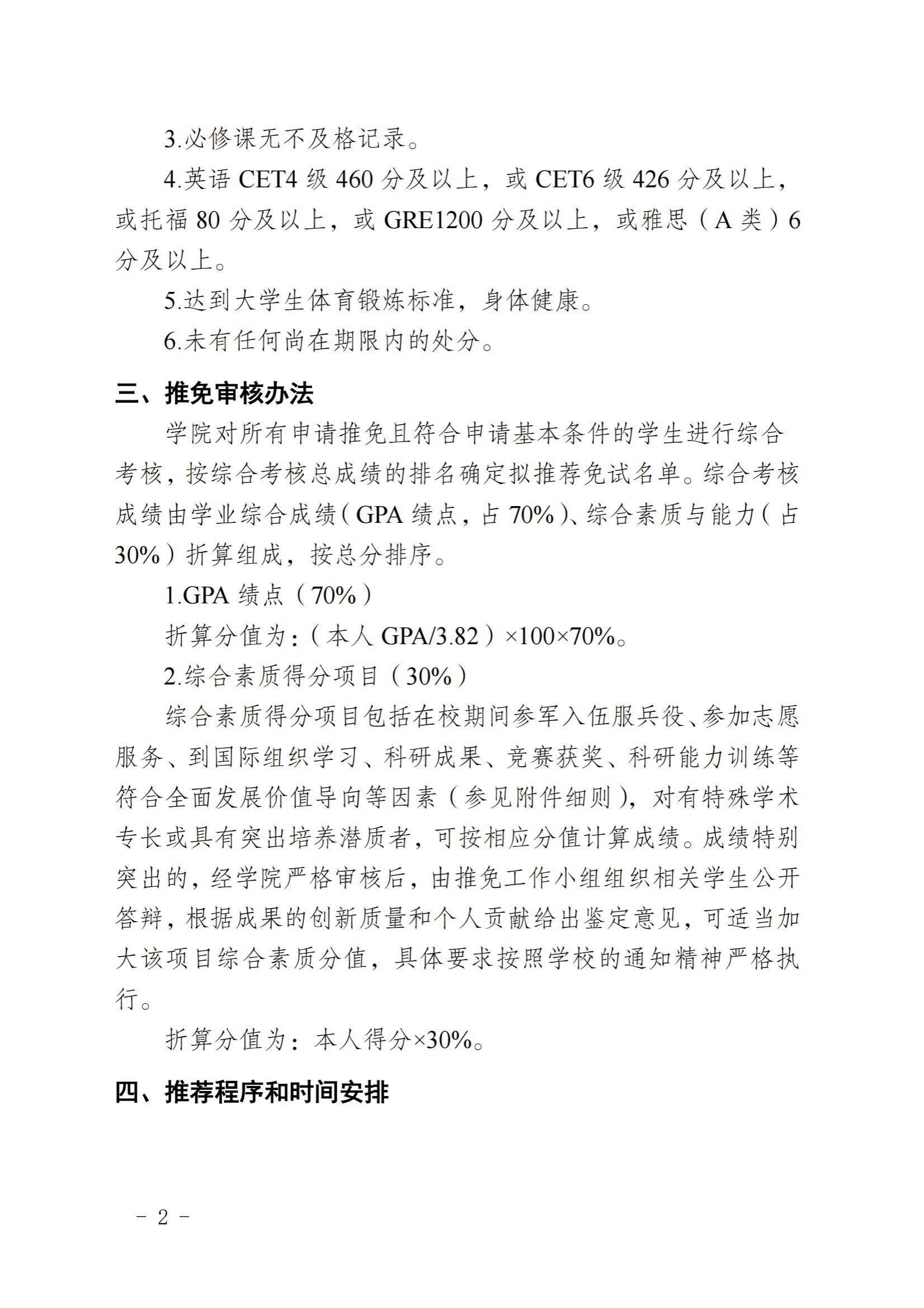 3.必修课无不及格记录。

4.英语 CET4 级 460 分及以上，或 CET6 级 426 分及以上，或托福 80 分及以上，或 GRE1200 分及以上，或雅思（A 类）6 分及以上。

5.达到大学生体育锻炼标准，身体健康。

6.未有任何尚在期限内的处分。

三、推免审核办法

学院对所有申请推免且符合申请基本条件的学生进行综合考核，按综合考核总成绩的排名确定拟推荐免试名单。综合考核成绩由学业综合成绩（GPA 绩点，占 70%）、综合素质与能力（占 30%）折算组成，按总分排序。

1.GPA 绩点（70%）

折算分值为：（本人 GPA/3.82）×100×70%。

2.综合素质得分项目（30%）

综合素质得分项目包括在校期间参军入伍服兵役、参加志愿服务、到国际组织学习、科研成果、竞赛获奖、科研能力训练等符合全面发展价值导向等因素（参见附件细则），对有特殊学术专长或具有突出培养潜质者，可按相应分值计算成绩。成绩特别突出的，经学院严格审核后，由推免工作小组组织相关学生公开答辩，根据成果的创新质量和个人贡献给出鉴定意见，可适当加大该项目综合素质分值，具体要求按照学校的通知精神严格执行。

折算分值为：本人得分×30%。

四、推荐程序和时间安排

－ 2 －